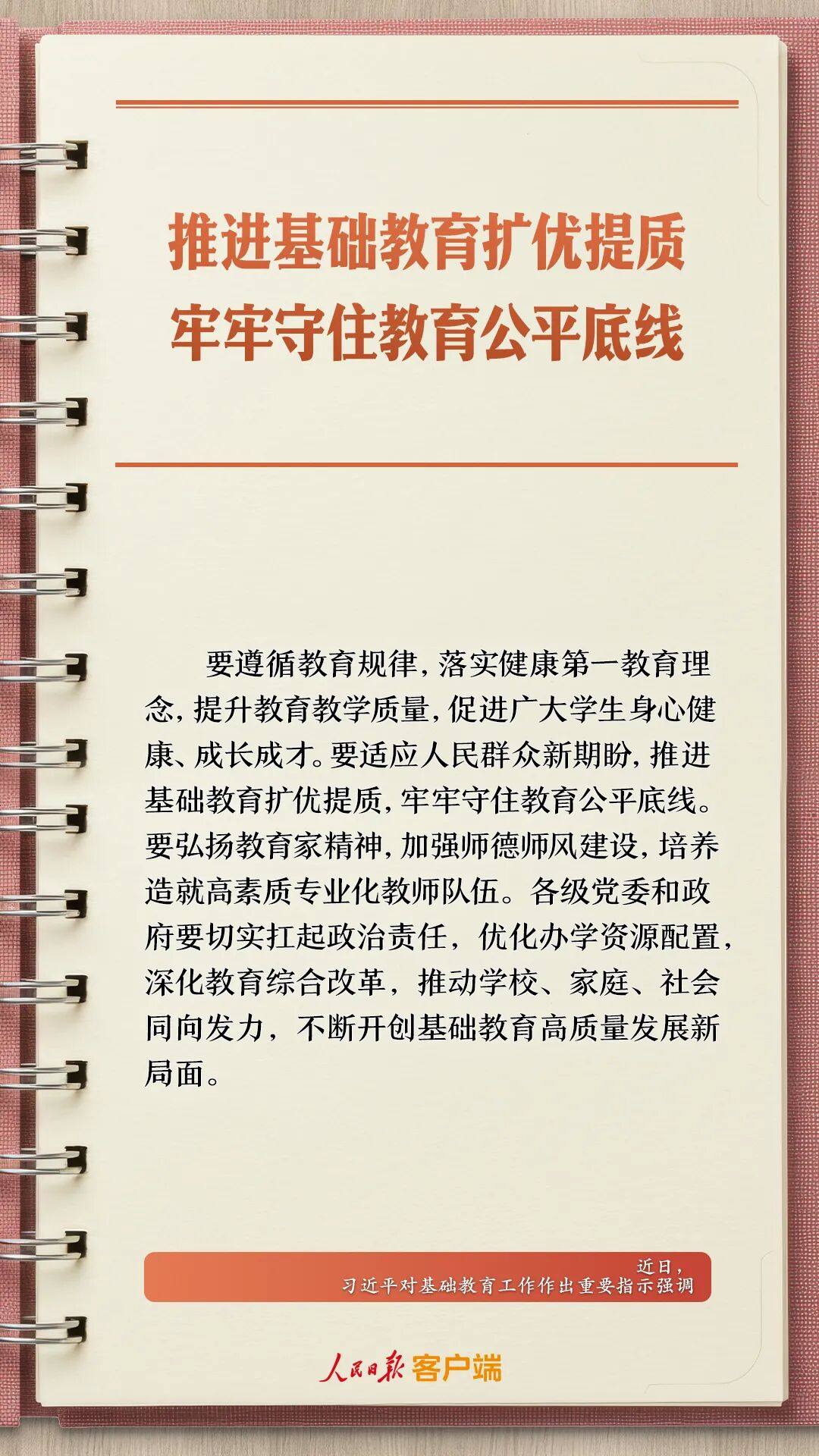 推进基础教育扩优提质
牢牢守住教育公平底线

要遵循教育规律，落实健康第一教育理念，提升教育教学质量，促进广大学生身心健康、成长成才。要适应人民群众新期盼，推进基础教育扩优提质，牢牢守住教育公平底线。要弘扬教育家精神，加强师德师风建设，培养造就高素质专业化教师队伍。各级党委和政府要切实扛起政治责任，优化办学资源配置，深化教育综合改革，推动学校、家庭、社会同向发力，不断开创基础教育高质量发展新局面。

近日，
习近平对基础教育工作作出重要指示强调

人民日报 客户端